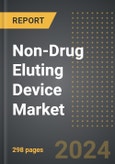 REPORT

Non-Drug Eluting Device Market

298 pages

2024